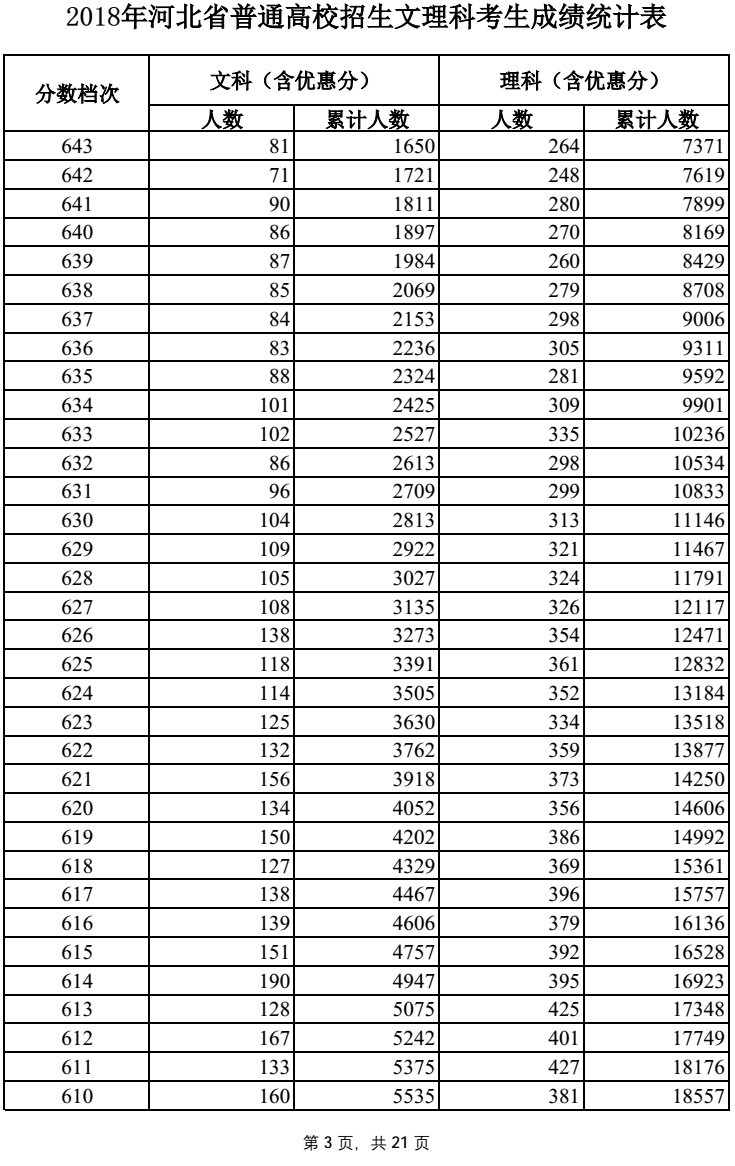 2018年河北省普通高校招生文理科考生成绩统计表

| 分数档次 | 文科（含优惠分） | | 理科（含优惠分） | |
|---|---|---|---|---|
| | 人数 | 累计人数 | 人数 | 累计人数 |
| 643 | 81 | 1650 | 264 | 7371 |
| 642 | 71 | 1721 | 248 | 7619 |
| 641 | 90 | 1811 | 280 | 7899 |
| 640 | 86 | 1897 | 270 | 8169 |
| 639 | 87 | 1984 | 260 | 8429 |
| 638 | 85 | 2069 | 279 | 8708 |
| 637 | 84 | 2153 | 298 | 9006 |
| 636 | 83 | 2236 | 305 | 9311 |
| 635 | 88 | 2324 | 281 | 9592 |
| 634 | 101 | 2425 | 309 | 9901 |
| 633 | 102 | 2527 | 335 | 10236 |
| 632 | 86 | 2613 | 298 | 10534 |
| 631 | 96 | 2709 | 299 | 10833 |
| 630 | 104 | 2813 | 313 | 11146 |
| 629 | 109 | 2922 | 321 | 11467 |
| 628 | 105 | 3027 | 324 | 11791 |
| 627 | 108 | 3135 | 326 | 12117 |
| 626 | 138 | 3273 | 354 | 12471 |
| 625 | 118 | 3391 | 361 | 12832 |
| 624 | 114 | 3505 | 352 | 13184 |
| 623 | 125 | 3630 | 334 | 13518 |
| 622 | 132 | 3762 | 359 | 13877 |
| 621 | 156 | 3918 | 373 | 14250 |
| 620 | 134 | 4052 | 356 | 14606 |
| 619 | 150 | 4202 | 386 | 14992 |
| 618 | 127 | 4329 | 369 | 15361 |
| 617 | 138 | 4467 | 396 | 15757 |
| 616 | 139 | 4606 | 379 | 16136 |
| 615 | 151 | 4757 | 392 | 16528 |
| 614 | 190 | 4947 | 395 | 16923 |
| 613 | 128 | 5075 | 425 | 17348 |
| 612 | 167 | 5242 | 401 | 17749 |
| 611 | 133 | 5375 | 427 | 18176 |
| 610 | 160 | 5535 | 381 | 18557 |

第 3 页，共 21 页